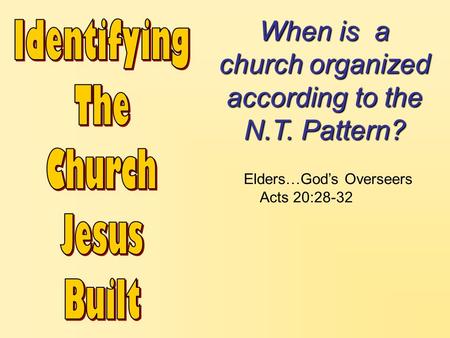 Identifying The Church Jesus Built

When is a church organized according to the N.T. Pattern?

Elders…God's Overseers
Acts 20:28-32